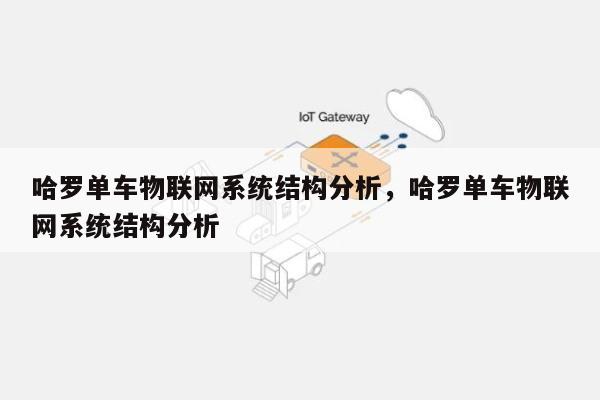 IoT Gateway

哈罗单车物联网系统结构分析，哈罗单车物联网系统结构分析